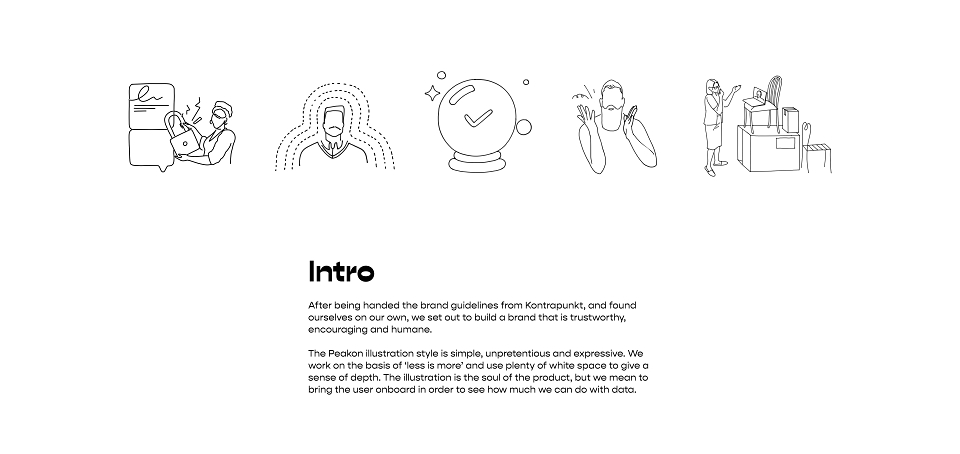 Intro

After being handed the brand guidelines from Kontrapunkt, and found ourselves on our own, we set out to build a brand that is trustworthy, encouraging and humane.

The Peakon illustration style is simple, unpretentious and expressive. We work on the basis of 'less is more' and use plenty of white space to give a sense of depth. The illustration is the soul of the product, but we mean to bring the user onboard in order to see how much we can do with data.